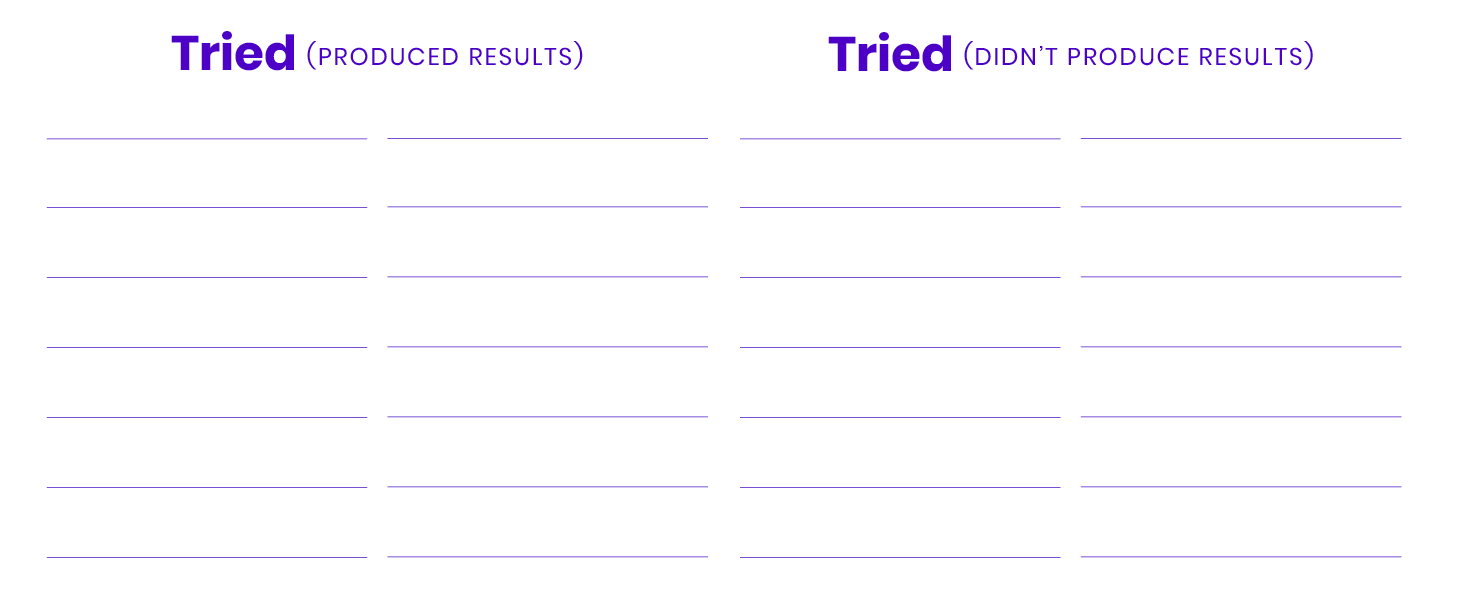 Tried (PRODUCED RESULTS)

____ ____
____ ____
____ ____
____ ____
____ ____
____ ____
____ ____

Tried (DIDN'T PRODUCE RESULTS)

____ ____
____ ____
____ ____
____ ____
____ ____
____ ____
____ ____